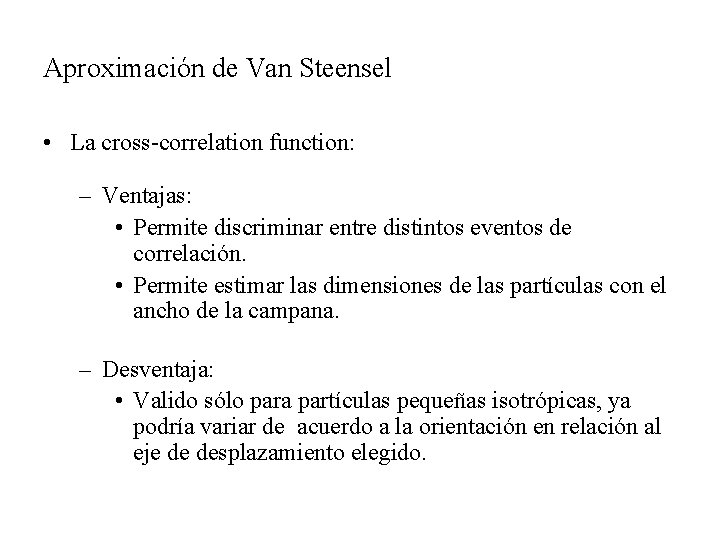 Aproximación de Van Steensel

• La cross-correlation function:

– Ventajas:

• Permite discriminar entre distintos eventos de correlación.

• Permite estimar las dimensiones de las partículas con el ancho de la campana.

– Desventaja:

• Valido sólo para partículas pequeñas isotrópicas, ya podría variar de acuerdo a la orientación en relación al eje de desplazamiento elegido.